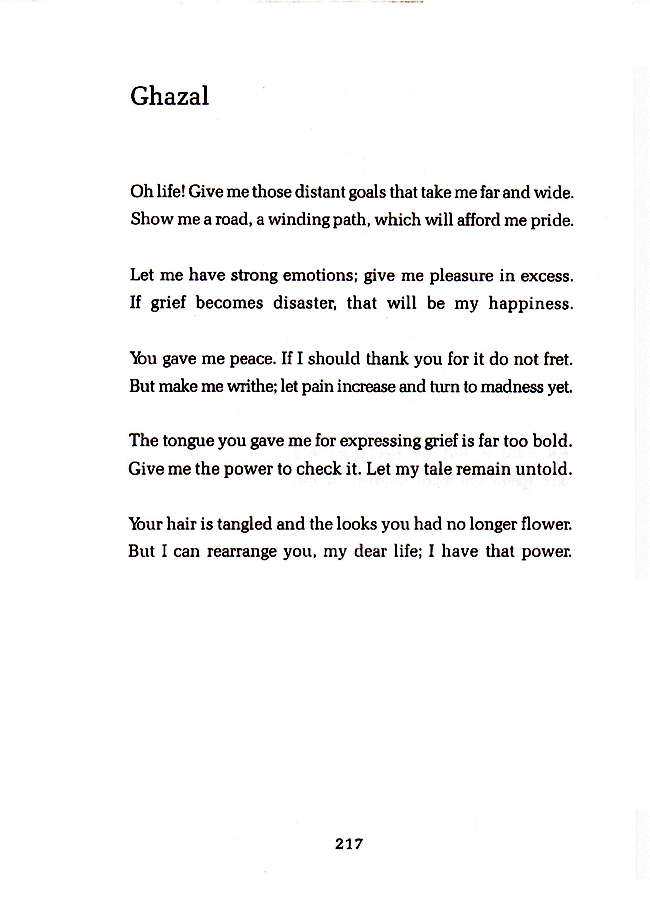 Ghazal

Oh life! Give me those distant goals that take me far and wide.
Show me a road, a winding path, which will afford me pride.

Let me have strong emotions; give me pleasure in excess.
If grief becomes disaster, that will be my happiness.

You gave me peace. If I should thank you for it do not fret.
But make me writhe; let pain increase and turn to madness yet.

The tongue you gave me for expressing grief is far too bold.
Give me the power to check it. Let my tale remain untold.

Your hair is tangled and the looks you had no longer flower.
But I can rearrange you, my dear life; I have that power.

217